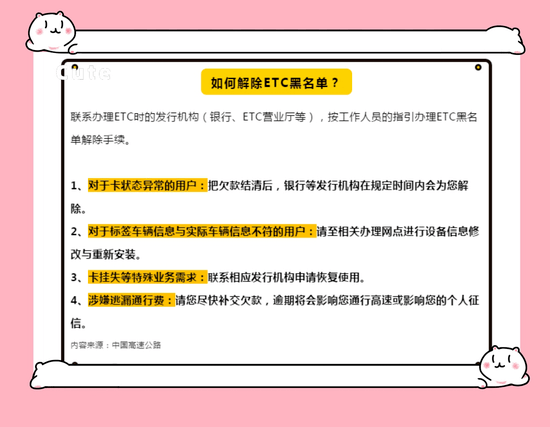 Cute

如何解除ETC黑名单？

联系办理ETC时的发行机构（银行、ETC营业厅等），按工作人员的指引办理ETC黑名单解除手续。

1、对于卡状态异常的用户：把欠款结清后，银行等发行机构在规定时间内会为您解除。

2、对于标签车辆信息与实际车辆信息不符的用户：请至相关办理网点进行设备信息修改与重新安装。

3、卡挂失等特殊业务需求：联系相应发行机构申请恢复使用。

4、涉嫌逃漏通行费：请您尽快补交欠款，逾期将会影响您通行高速或影响您的个人征信。

内容来源：中国高速公路